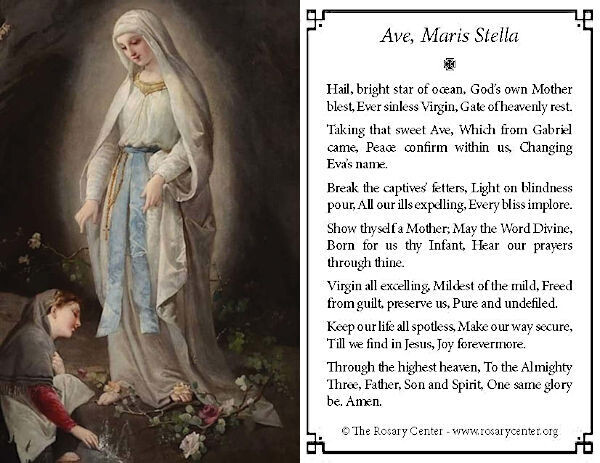 Ave, Maris Stella

Hail, bright star of ocean, God's own Mother blest, Ever sinless Virgin, Gate of heavenly rest.

Taking that sweet Ave, Which from Gabriel came, Peace confirm within us, Changing Eva's name.

Break the captives' fetters, Light on blindness pour, All our ills expelling, Every bliss implore.

Show thyself a Mother; May the Word Divine, Born for us thy Infant, Hear our prayers through thine.

Virgin all excelling, Mildest of the mild, Freed from guilt, preserve us, Pure and undefiled.

Keep our life all spotless, Make our way secure, Till we find in Jesus, Joy forevermore.

Through the highest heaven, To the Almighty Three, Father, Son and Spirit, One same glory be. Amen.

© The Rosary Center - www.rosarycenter.org